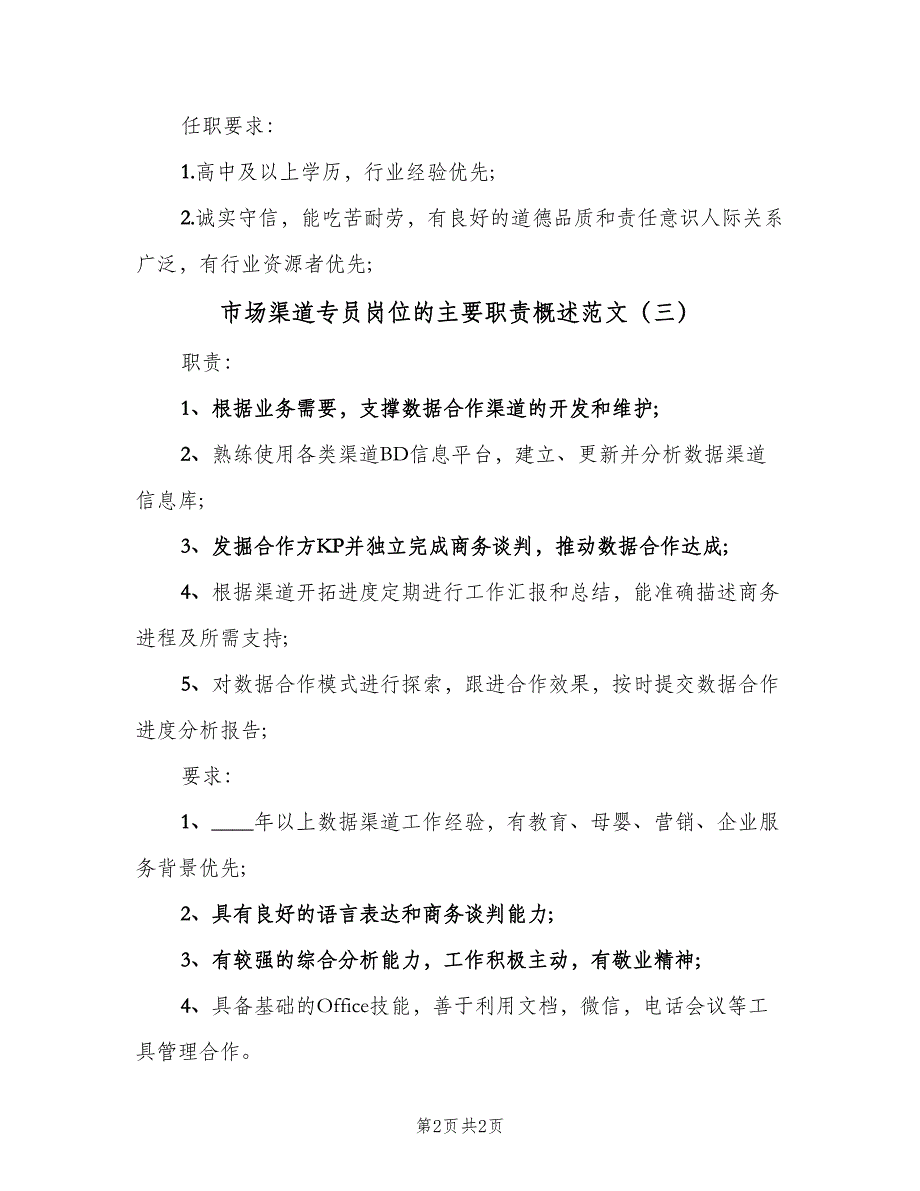 任职要求：

1.高中及以上学历，行业经验优先；

2.诚实守信，能吃苦耐劳，有良好的道德品质和责任意识人际关系广泛，有行业资源者优先；

市场渠道专员岗位的主要职责概述范文（三）

职责：

1、根据业务需要，支撑数据合作渠道的开发和维护；

2、熟练使用各类渠道BD信息平台，建立、更新并分析数据渠道信息库；

3、发掘合作方KP并独立完成商务谈判，推动数据合作达成；

4、根据渠道开拓进度定期进行工作汇报和总结，能准确描述商务进程及所需支持；

5、对数据合作模式进行探索，跟进合作效果，按时提交数据合作进度分析报告；

要求：

1、____年以上数据渠道工作经验，有教育、母婴、营销、企业服务背景优先；

2、具有良好的语言表达和商务谈判能力；

3、有较强的综合分析能力，工作积极主动，有敬业精神；

4、具备基础的Office技能，善于利用文档，微信，电话会议等工具管理合作。

第2页 共2页